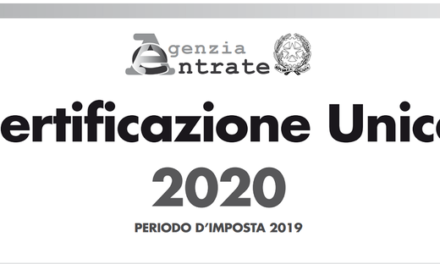 Agenzia
Entrate

ertificazione Unic

2020

PERIODO D'IMPOSTA 2019